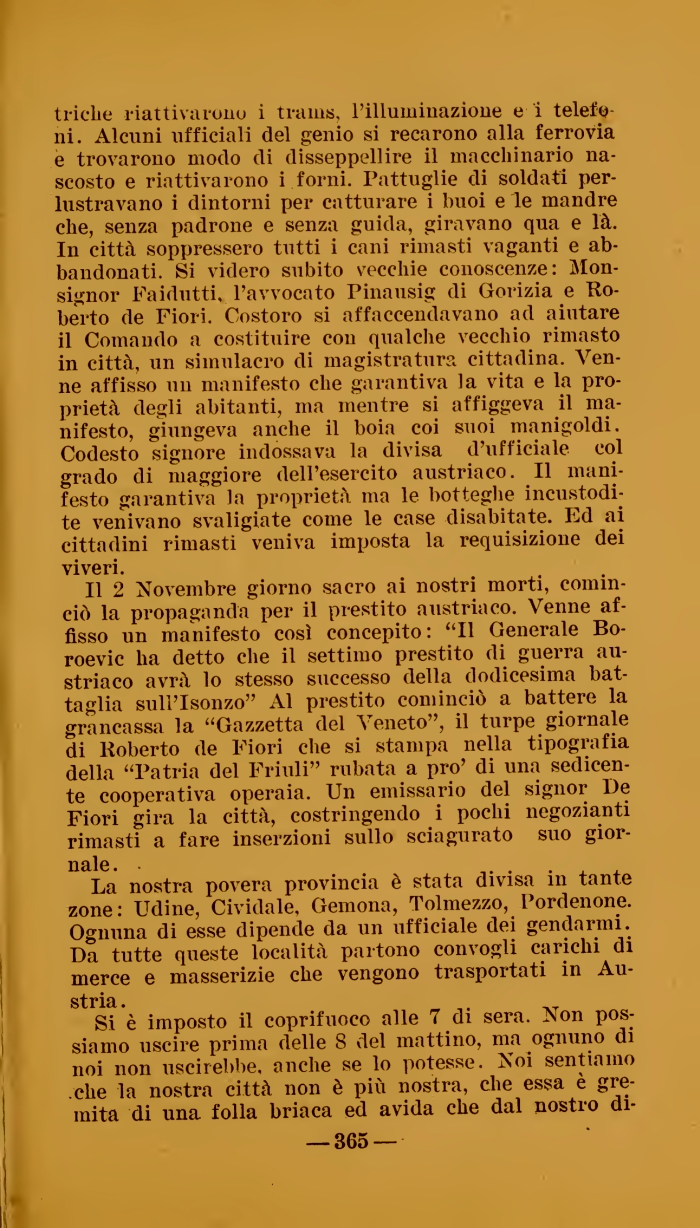 triche riattivarono i trams, l'illuminazione e i telefoni. Alcuni ufficiali del genio si recarono alla ferrovia e trovarono modo di disseppellire il macchinario nascosto e riattivarono i forni. Pattuglie di soldati perlustravano i dintorni per catturare i buoi e le mandre che, senza padrone e senza guida, giravano qua e là. In città soppressero tutti i cani rimasti vaganti e abbandonati. Si videro subito vecchie conoscenze: Monsignor Faidutti, l'avvocato Pinausig di Gorizia e Roberto de Fiori. Costoro si affaccendavano ad aiutare il Comando a costituire con qualche vecchio rimasto in città, un simulacro di magistratura cittadina. Venne affisso un manifesto che garantiva la vita e la proprietà degli abitanti, ma mentre si affiggeva il manifesto, giungeva anche il boia coi suoi manigoldi. Codesto signore indossava la divisa d'ufficiale col grado di maggiore dell'esercito austriaco. Il manifesto garantiva la proprietà ma le botteghe incustodite venivano svaligiate come le case disabitate. Ed ai cittadini rimasti veniva imposta la requisizione dei viveri.

Il 2 Novembre giorno sacro ai nostri morti, cominciò la propaganda per il prestito austriaco. Venne affisso un manifesto così concepito: "Il Generale Boroevic ha detto che il settimo prestito di guerra austriaco avrà lo stesso successo della dodicesima battaglia sull'Isonzo" Al prestito cominciò a battere la grancassa la "Gazzetta del Veneto", il turpe giornale di Roberto de Fiori che si stampa nella tipografia della "Patria del Friuli" rubata a pro' di una sedicente cooperativa operaia. Un emissario del signor De Fiori gira la città, costringendo i pochi negozianti rimasti a fare inserzioni sullo sciagurato suo giornale.

La nostra povera provincia è stata divisa in tante zone: Udine, Cividale, Gemona, Tolmezzo, Pordenone. Ognuna di esse dipende da un ufficiale dei gendarmi. Da tutte queste località partono convogli carichi di merce e masserizie che vengono trasportati in Austria.

Si è imposto il coprifuoco alle 7 di sera. Non possiamo uscire prima delle 8 del mattino, ma ognuno di noi non uscirebbe, anche se lo potesse. Noi sentiamo che la nostra città non è più nostra, che essa è gremita di una folla briaca ed avida che dal nostro di-

— 365 —